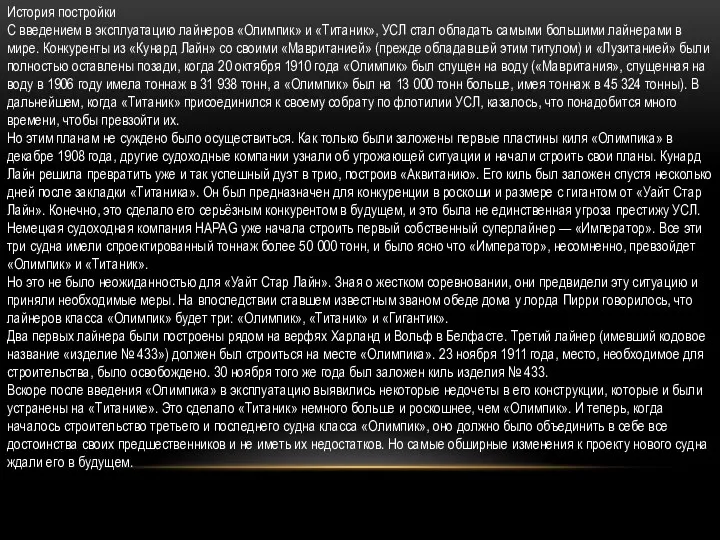 История постройки
С введением в эксплуатацию лайнеров «Олимпик» и «Титаник», УСЛ стал обладать самыми большими лайнерами в мире. Конкуренты из «Кунард Лайн» со своими «Мавританией» (прежде обладавшей этим титулом) и «Лузитанией» были полностью оставлены позади, когда 20 октября 1910 года «Олимпик» был спущен на воду («Мавритания», спущенная на воду в 1906 году имела тоннаж в 31 938 тонн, а «Олимпик» был на 13 000 тонн больше, имея тоннаж в 45 324 тонны). В дальнейшем, когда «Титаник» присоединился к своему собрату по флотилии УСЛ, казалось, что понадобится много времени, чтобы превзойти их.
Но этим планам не суждено было осуществиться. Как только были заложены первые пластины киля «Олимпика» в декабре 1908 года, другие судоходные компании узнали об угрожающей ситуации и начали строить свои планы. Кунард Лайн решила превратить уже и так успешный дуэт в трио, построив «Аквитанию». Его киль был заложен спустя несколько дней после закладки «Титаника». Он был предназначен для конкуренции в роскоши и размере с гигантом от «Уайт Стар Лайн». Конечно, это сделало его серьёзным конкурентом в будущем, и это была не единственная угроза престижу УСЛ. Немецкая судоходная компания HAPAG уже начала строить первый собственный суперлайнер — «Император». Все эти три судна имели спроектированный тоннаж более 50 000 тонн, и было ясно что «Император», несомненно, превзойдет «Олимпик» и «Титаник».
Но это не было неожиданностью для «Уайт Стар Лайн». Зная о жестком соревновании, они предвидели эту ситуацию и приняли необходимые меры. На впоследствии ставшем известным званом обеде дома у лорда Пирри говорилось, что лайнеров класса «Олимпик» будет три: «Олимпик», «Титаник» и «Гигантик».
Два первых лайнера были построены рядом на верфях Харланд и Вольф в Белфасте. Третий лайнер (имевший кодовое название «изделие № 433») должен был строиться на месте «Олимпика». 23 ноября 1911 года, место, необходимое для строительства, было освобождено. 30 ноября того же года был заложен киль изделия № 433.
Вскоре после введения «Олимпика» в эксплуатацию выявились некоторые недочеты в его конструкции, которые и были устранены на «Титанике». Это сделало «Титаник» немного больше и роскошнее, чем «Олимпик». И теперь, когда началось строительство третьего и последнего судна класса «Олимпик», оно должно было объединить в себе все достоинства своих предшественников и не иметь их недостатков. Но самые обширные изменения к проекту нового судна ждали его в будущем.